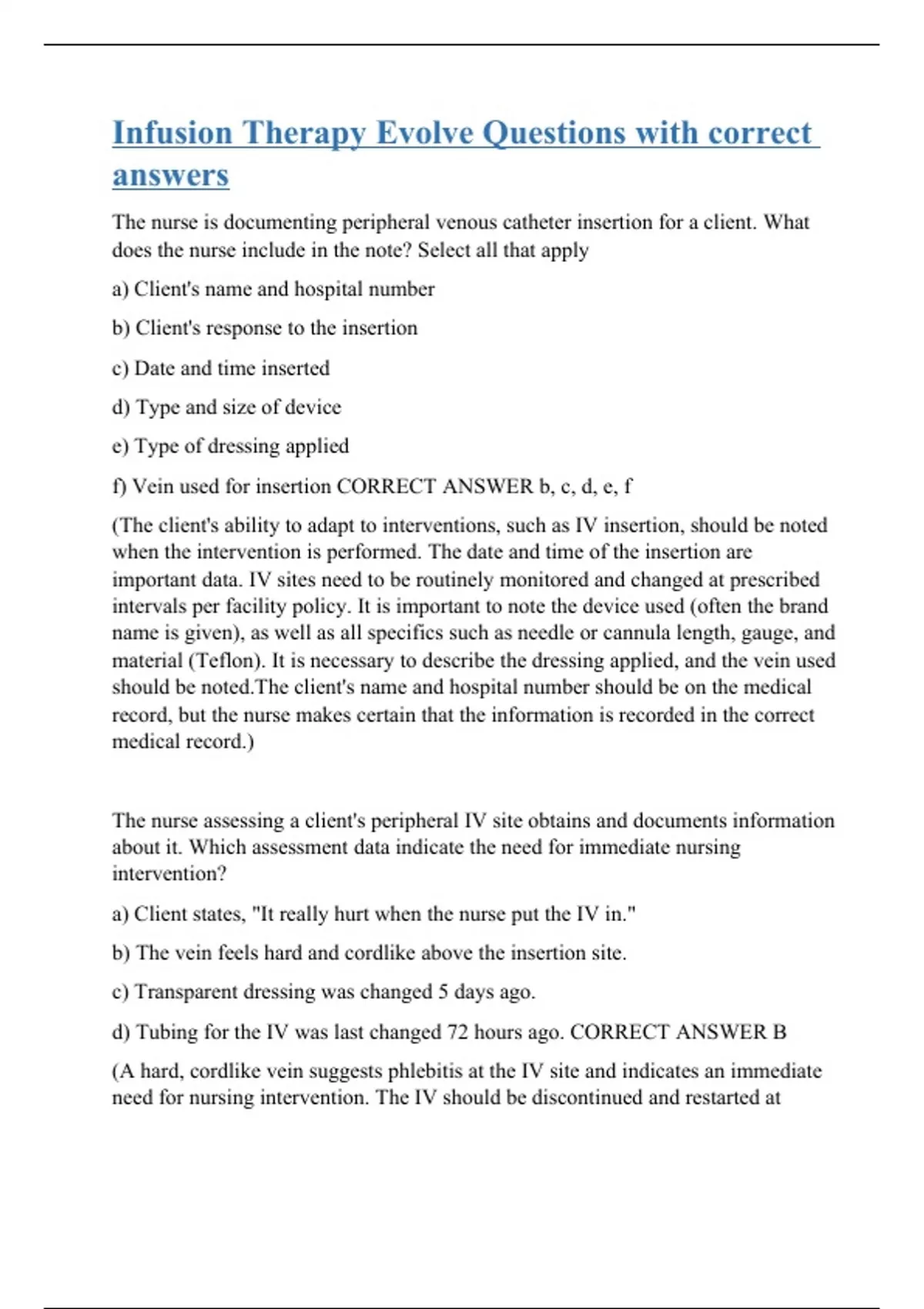 Infusion Therapy Evolve Questions with correct answers

The nurse is documenting peripheral venous catheter insertion for a client. What does the nurse include in the note? Select all that apply

a) Client's name and hospital number

b) Client's response to the insertion

c) Date and time inserted

d) Type and size of device

e) Type of dressing applied

f) Vein used for insertion CORRECT ANSWER b, c, d, e, f

(The client's ability to adapt to interventions, such as IV insertion, should be noted when the intervention is performed. The date and time of the insertion are important data. IV sites need to be routinely monitored and changed at prescribed intervals per facility policy. It is important to note the device used (often the brand name is given), as well as all specifics such as needle or cannula length, gauge, and material (Teflon). It is necessary to describe the dressing applied, and the vein used should be noted.The client's name and hospital number should be on the medical record, but the nurse makes certain that the information is recorded in the correct medical record.)

The nurse assessing a client's peripheral IV site obtains and documents information about it. Which assessment data indicate the need for immediate nursing intervention?

a) Client states, "It really hurt when the nurse put the IV in."

b) The vein feels hard and cordlike above the insertion site.

c) Transparent dressing was changed 5 days ago.

d) Tubing for the IV was last changed 72 hours ago. CORRECT ANSWER B

(A hard, cordlike vein suggests phlebitis at the IV site and indicates an immediate need for nursing intervention. The IV should be discontinued and restarted at